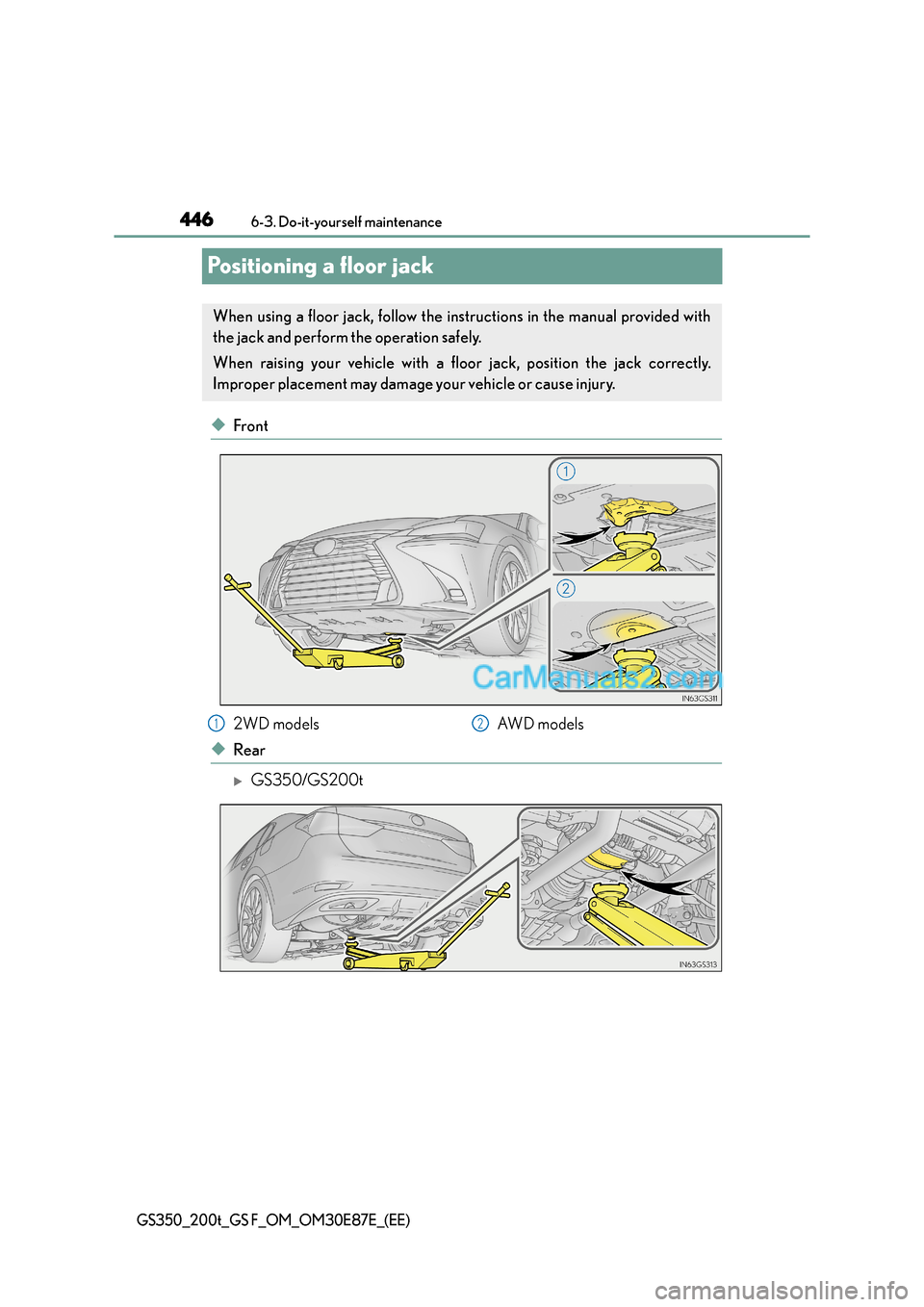 446 6-3. Do-it-yourself maintenance

Positioning a floor jack

When using a floor jack, follow the instructions in the manual provided with the jack and perform the operation safely.

When raising your vehicle with a floor jack, position the jack correctly. Improper placement may damage your vehicle or cause injury.

◆ Front

1

2

CarManuals2.com

IN63GS311

1 2WD models
2 AWD models

◆ Rear

▶ GS350/GS200t

IN63GS313

GS350_200t_GS F_OM_OM30E87E_(EE)

carmanualsonline.info